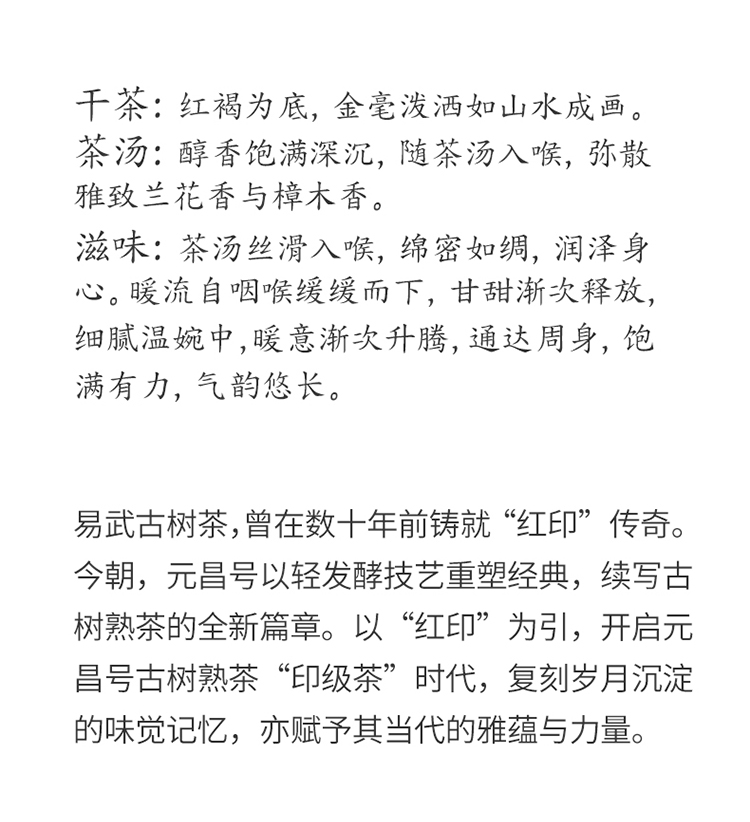 干茶：红褐为底，金毫泼洒如山水成画。
茶汤：醇香饱满深沉，随茶汤入喉，弥散雅致兰花香与樟木香。
滋味：茶汤丝滑入喉，绵密如绸，润泽身心。暖流自咽喉缓缓而下，甘甜渐次释放，细腻温婉中，暖意渐次升腾，通达周身，饱满有力，气韵悠长。

易武古树茶，曾在数十年前铸就“红印”传奇。今朝，元昌号以轻发酵技艺重塑经典，续写古树熟茶的全新篇章。以“红印”为引，开启元昌号古树熟茶“印级茶”时代，复刻岁月沉淀的味觉记忆，亦赋予其当代的雅蕴与力量。